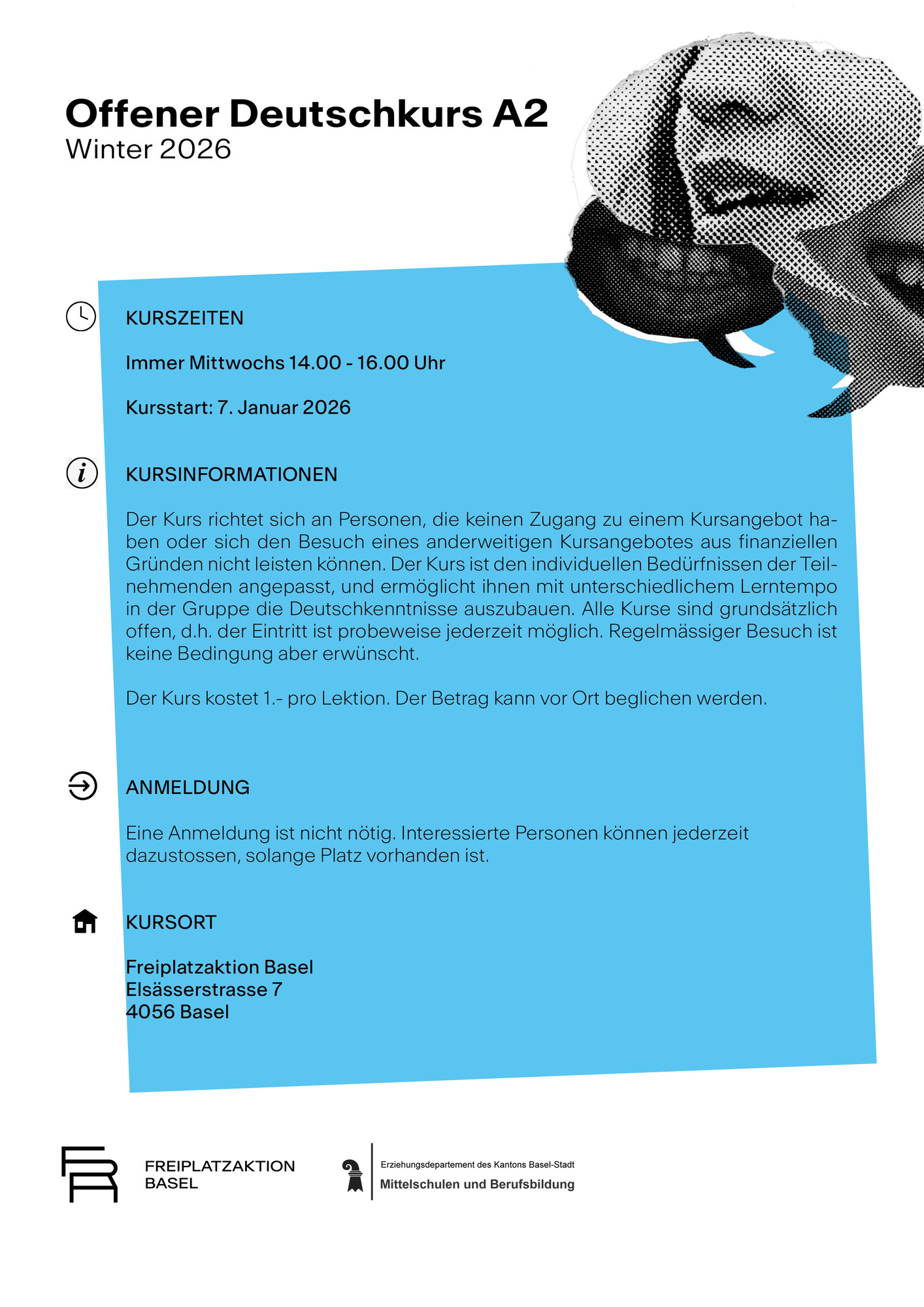 Offener Deutschkurs A2
Winter 2026

KURSZEITEN

Immer Mittwochs 14.00 - 16.00 Uhr

Kursstart: 7. Januar 2026

KURSINFORMATIONEN

Der Kurs richtet sich an Personen, die keinen Zugang zu einem Kursangebot haben oder sich den Besuch eines anderweitigen Kursangebotes aus finanziellen Gründen nicht leisten können. Der Kurs ist den individuellen Bedürfnissen der Teilnehmenden angepasst, und ermöglicht ihnen mit unterschiedlichem Lerntempo in der Gruppe die Deutschkenntnisse auszubauen. Alle Kurse sind grundsätzlich offen, d.h. der Eintritt ist probeweise jederzeit möglich. Regelmässiger Besuch ist keine Bedingung aber erwünscht.

Der Kurs kostet 1.- pro Lektion. Der Betrag kann vor Ort beglichen werden.

ANMELDUNG

Eine Anmeldung ist nicht nötig. Interessierte Personen können jederzeit dazustossen, solange Platz vorhanden ist.

KURSORT

Freiplatzaktion Basel
Elsässerstrasse 7
4056 Basel

FREIPLATZAKTION
BASEL

Erziehungsdepartement des Kantons Basel-Stadt
Mittelschulen und Berufsbildung